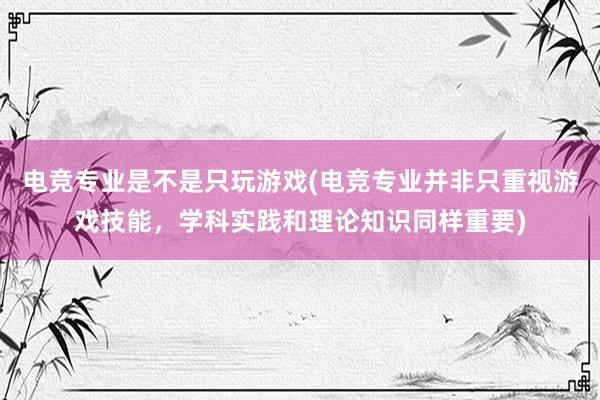 电竞专业是不是只玩游戏(电竞专业并非只重视游戏技能，学科实践和理论知识同样重要)